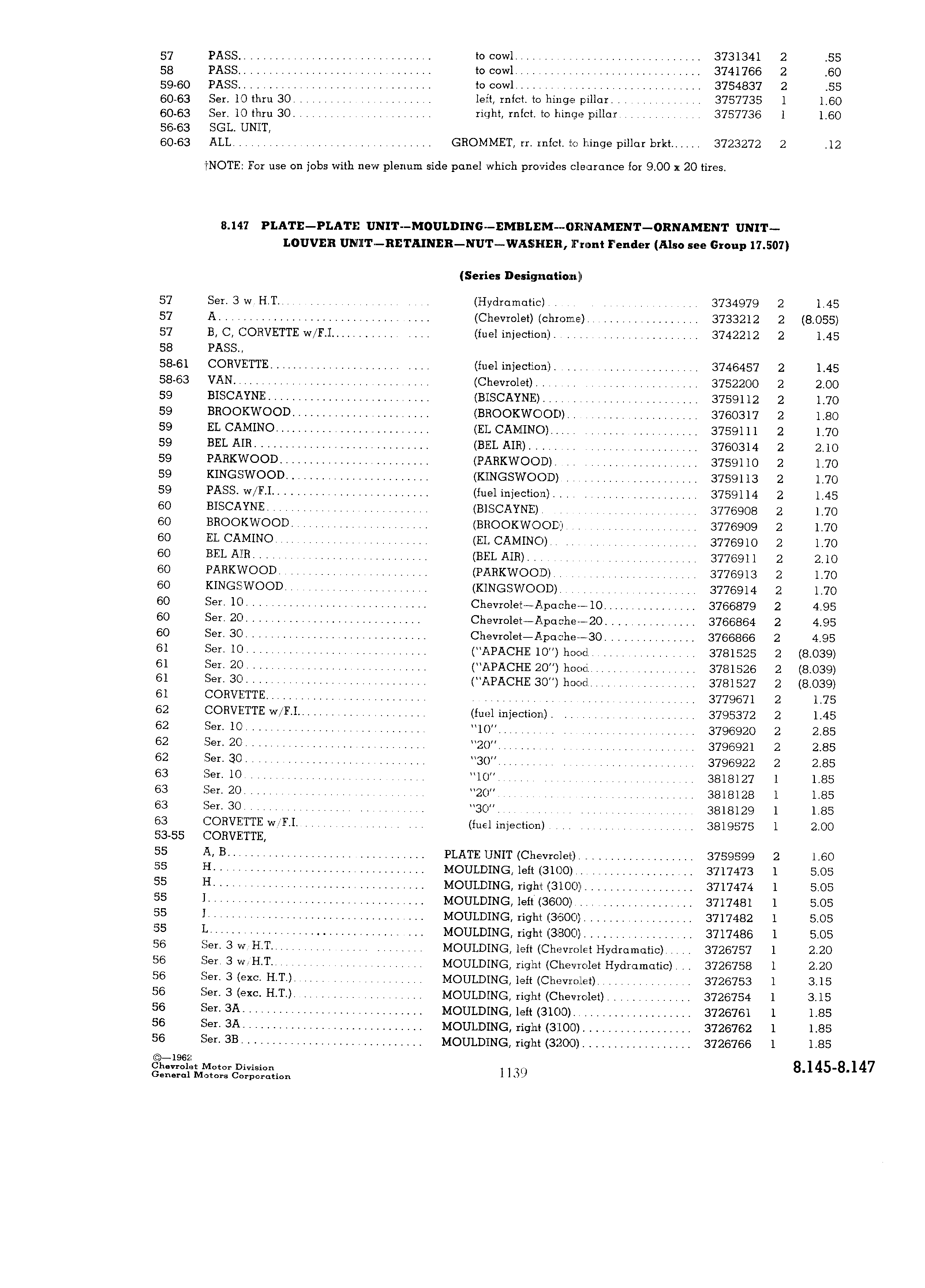 | | | | | | |
|---|---|---|---|---|---|
| 57 | PASS. | to cowl | 3731341 | 2 | .55 |
| 58 | PASS. | to cowl | 3741766 | 2 | .60 |
| 59-60 | PASS. | to cowl | 3754837 | 2 | .55 |
| 60-63 | Ser. 10 thru 30 | left, rnfct. to hinge pillar | 3757735 | 1 | 1.60 |
| 60-63 | Ser. 10 thru 30 | right, rnfct. to hinge pillar | 3757736 | 1 | 1.60 |
| 56-63 | SGL. UNIT, | | | | |
| 60-63 | ALL | GROMMET, rr. rnfct. to hinge pillar brkt. | 3723272 | 2 | .12 |

†NOTE: For use on jobs with new plenum side panel which provides clearance for 9.00 x 20 tires.

8.147 PLATE—PLATE UNIT—MOULDING—EMBLEM—ORNAMENT—ORNAMENT UNIT—LOUVER UNIT—RETAINER—NUT—WASHER, Front Fender (Also see Group 17.507)

(Series Designation)

| | | | | | |
|---|---|---|---|---|---|
| 57 | Ser. 3 w/H.T. | (Hydramatic) | 3734979 | 2 | 1.45 |
| 57 | A | (Chevrolet) (chrome) | 3733212 | 2 | (8.055) |
| 57 | B, C, CORVETTE w/F.I. | (fuel injection) | 3742212 | 2 | 1.45 |
| 58 | PASS., | | | | |
| 58-61 | CORVETTE | (fuel injection) | 3746457 | 2 | 1.45 |
| 58-63 | VAN | (Chevrolet) | 3752200 | 2 | 2.00 |
| 59 | BISCAYNE | (BISCAYNE) | 3759112 | 2 | 1.70 |
| 59 | BROOKWOOD | (BROOKWOOD) | 3760317 | 2 | 1.80 |
| 59 | EL CAMINO | (EL CAMINO) | 3759111 | 2 | 1.70 |
| 59 | BEL AIR | (BEL AIR) | 3760314 | 2 | 2.10 |
| 59 | PARKWOOD | (PARKWOOD) | 3759110 | 2 | 1.70 |
| 59 | KINGSWOOD | (KINGSWOOD) | 3759113 | 2 | 1.70 |
| 59 | PASS. w/F.I. | (fuel injection) | 3759114 | 2 | 1.45 |
| 60 | BISCAYNE | (BISCAYNE) | 3776908 | 2 | 1.70 |
| 60 | BROOKWOOD | (BROOKWOOD) | 3776909 | 2 | 1.70 |
| 60 | EL CAMINO | (EL CAMINO) | 3776910 | 2 | 1.70 |
| 60 | BEL AIR | (BEL AIR) | 3776911 | 2 | 2.10 |
| 60 | PARKWOOD | (PARKWOOD) | 3776913 | 2 | 1.70 |
| 60 | KINGSWOOD | (KINGSWOOD) | 3776914 | 2 | 1.70 |
| 60 | Ser. 10 | Chevrolet—Apache—10 | 3766879 | 2 | 4.95 |
| 60 | Ser. 20 | Chevrolet—Apache—20 | 3766864 | 2 | 4.95 |
| 60 | Ser. 30 | Chevrolet—Apache—30 | 3766866 | 2 | 4.95 |
| 61 | Ser. 10 | ("APACHE 10") hood | 3781525 | 2 | (8.039) |
| 61 | Ser. 20 | ("APACHE 20") hood | 3781526 | 2 | (8.039) |
| 61 | Ser. 30 | ("APACHE 30") hood | 3781527 | 2 | (8.039) |
| 61 | CORVETTE | | 3779671 | 2 | 1.75 |
| 62 | CORVETTE w/F.I. | (fuel injection) | 3795372 | 2 | 1.45 |
| 62 | Ser. 10 | "10" | 3796920 | 2 | 2.85 |
| 62 | Ser. 20 | "20" | 3796921 | 2 | 2.85 |
| 62 | Ser. 30 | "30" | 3796922 | 2 | 2.85 |
| 63 | Ser. 10 | "10" | 3818127 | 1 | 1.85 |
| 63 | Ser. 20 | "20" | 3818128 | 1 | 1.85 |
| 63 | Ser. 30 | "30" | 3818129 | 1 | 1.85 |
| 63 | CORVETTE w/F.I. | (fuel injection) | 3819575 | 1 | 2.00 |
| 53-55 | CORVETTE, | | | | |
| 55 | A, B | PLATE UNIT (Chevrolet) | 3759599 | 2 | 1.60 |
| 55 | H | MOULDING, left (3100) | 3717473 | 1 | 5.05 |
| 55 | H | MOULDING, right (3100) | 3717474 | 1 | 5.05 |
| 55 | J | MOULDING, left (3600) | 3717481 | 1 | 5.05 |
| 55 | J | MOULDING, right (3600) | 3717482 | 1 | 5.05 |
| 55 | L | MOULDING, right (3800) | 3717486 | 1 | 5.05 |
| 56 | Ser. 3 w/H.T. | MOULDING, left (Chevrolet Hydramatic) | 3726757 | 1 | 2.20 |
| 56 | Ser. 3 w/H.T. | MOULDING, right (Chevrolet Hydramatic) | 3726758 | 1 | 2.20 |
| 56 | Ser. 3 (exc. H.T.) | MOULDING, left (Chevrolet) | 3726753 | 1 | 3.15 |
| 56 | Ser. 3 (exc. H.T.) | MOULDING, right (Chevrolet) | 3726754 | 1 | 3.15 |
| 56 | Ser. 3A | MOULDING, left (3100) | 3726761 | 1 | 1.85 |
| 56 | Ser. 3A | MOULDING, right (3100) | 3726762 | 1 | 1.85 |
| 56 | Ser. 3B | MOULDING, right (3200) | 3726766 | 1 | 1.85 |

©—1962
Chevrolet Motor Division
General Motors Corporation

1139

8.145-8.147